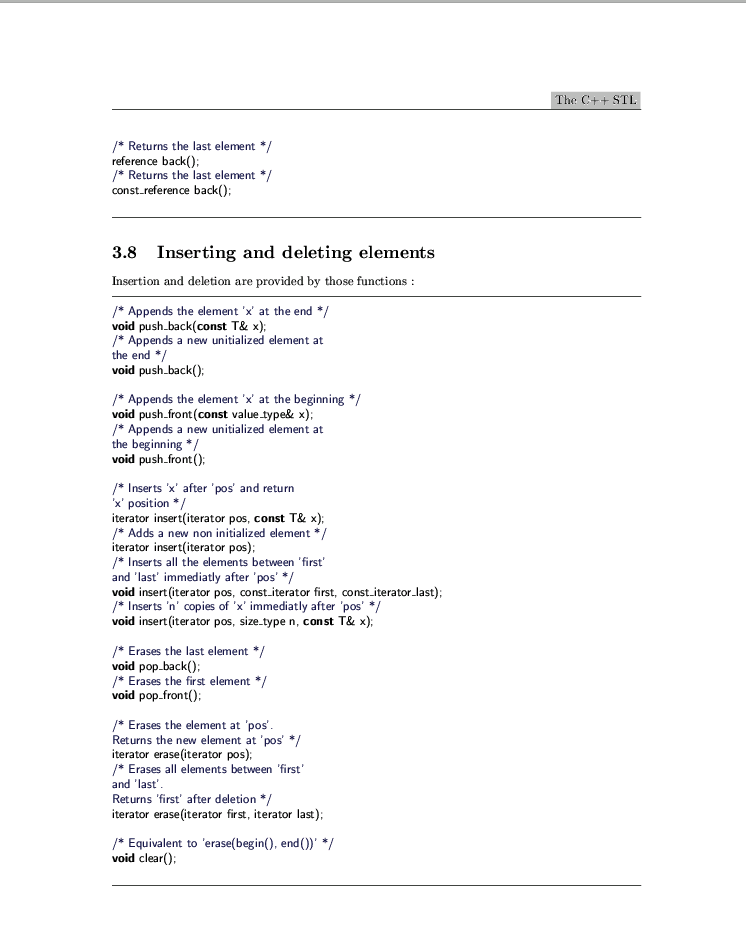 The C++ STL

/* Returns the last element */
reference back();
/* Returns the last element */
const_reference back();

3.8 Inserting and deleting elements

Insertion and deletion are provided by those functions :

/* Appends the element 'x' at the end */
void push_back(const T& x);
/* Appends a new unitialized element at the end */
void push_back();

/* Appends the element 'x' at the beginning */
void push_front(const value_type& x);
/* Appends a new unitialized element at the beginning */
void push_front();

/* Inserts 'x' after 'pos' and return 'x' position */
iterator insert(iterator pos, const T& x);
/* Adds a new non initialized element */
iterator insert(iterator pos);
/* Inserts all the elements between 'first' and 'last' immediatly after 'pos' */
void insert(iterator pos, const_iterator first, const_iterator_last);
/* Inserts 'n' copies of 'x' immediatly after 'pos' */
void insert(iterator pos, size_type n, const T& x);

/* Erases the last element */
void pop_back();
/* Erases the first element */
void pop_front();

/* Erases the element at 'pos'. Returns the new element at 'pos' */
iterator erase(iterator pos);
/* Erases all elements between 'first' and 'last'. Returns 'first' after deletion */
iterator erase(iterator first, iterator last);

/* Equivalent to 'erase(begin(), end())' */
void clear();